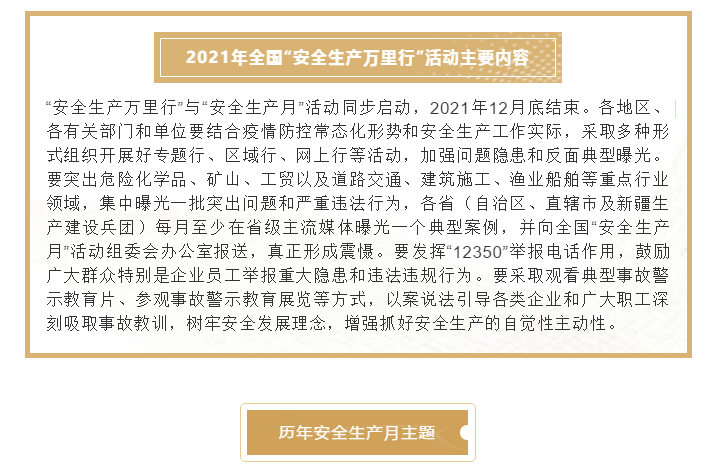 2021年全国“安全生产万里行”活动主要内容

“安全生产万里行”与“安全生产月”活动同步启动，2021年12月底结束。各地区、各有关部门和单位要结合疫情防控常态化形势和安全生产工作实际，采取多种形式组织开展好专题行、区域行、网上行等活动，加强问题隐患和反面典型曝光。要突出危险化学品、矿山、工贸以及道路交通、建筑施工、渔业船舶等重点行业领域，集中曝光一批突出问题和严重违法行为，各省（自治区、直辖市及新疆生产建设兵团）每月至少在省级主流媒体曝光一个典型案例，并向全国“安全生产月”活动组委会办公室报送，真正形成震慑。要发挥“12350”举报电话作用，鼓励广大群众特别是企业员工举报重大隐患和违法违规行为。要采取观看典型事故警示教育片、参观事故警示教育展览等方式，以案说法引导各类企业和广大职工深刻吸取事故教训，树牢安全发展理念，增强抓好安全生产的自觉性主动性。

历年安全生产月主题